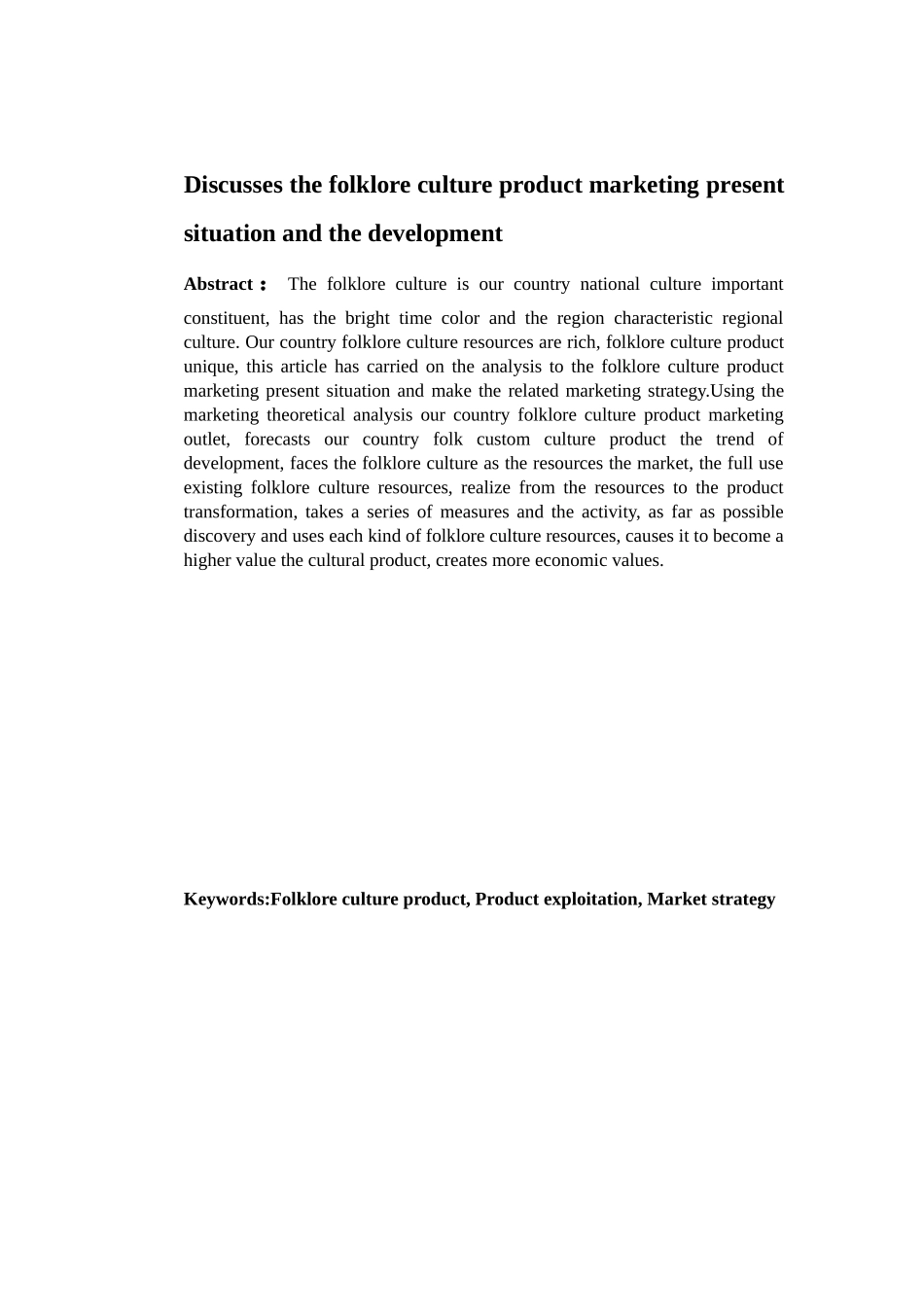 Discusses the folklore culture product marketing present situation and the development

Abstract： The folklore culture is our country national culture important constituent, has the bright time color and the region characteristic regional culture. Our country folklore culture resources are rich, folklore culture product unique, this article has carried on the analysis to the folklore culture product marketing present situation and make the related marketing strategy.Using the marketing theoretical analysis our country folklore culture product marketing outlet, forecasts our country folk custom culture product the trend of development, faces the folklore culture as the resources the market, the full use existing folklore culture resources, realize from the resources to the product transformation, takes a series of measures and the activity, as far as possible discovery and uses each kind of folklore culture resources, causes it to become a higher value the cultural product, creates more economic values.

Keywords:Folklore culture product, Product exploitation, Market strategy